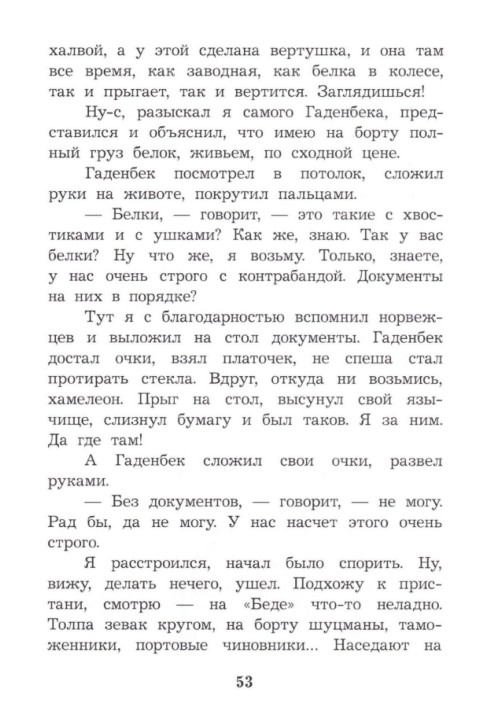 халвой, а у этой сделана вертушка, и она там все время, как заводная, как белка в колесе, так и прыгает, так и вертится. Заглядишься!

Ну-с, разыскал я самого Гаденбека, представился и объяснил, что имею на борту полный груз белок, живьем, по сходной цене.

Гаденбек посмотрел в потолок, сложил руки на животе, покрутил пальцами.

— Белки, — говорит, — это такие с хвостиками и с ушками? Как же, знаю. Так у вас белки? Ну что же, я возьму. Только, знаете, у нас очень строго с контрабандой. Документы на них в порядке?

Тут я с благодарностью вспомнил норвежцев и выложил на стол документы. Гаденбек достал очки, взял платочек, не спеша стал протирать стекла. Вдруг, откуда ни возьмись, хамелеон. Прыг на стол, высунул свой язычище, слизнул бумагу и был таков. Я за ним. Да где там!

А Гаденбек сложил свои очки, развел руками.

— Без документов, — говорит, — не могу. Рад бы, да не могу. У нас насчет этого очень строго.

Я расстроился, начал было спорить. Ну, вижу, делать нечего, ушел. Подхожу к пристани, смотрю — на «Беде» что-то неладно. Толпа зевак кругом, на борту шуцманы, таможенники, портовые чиновники... Наседают на

53